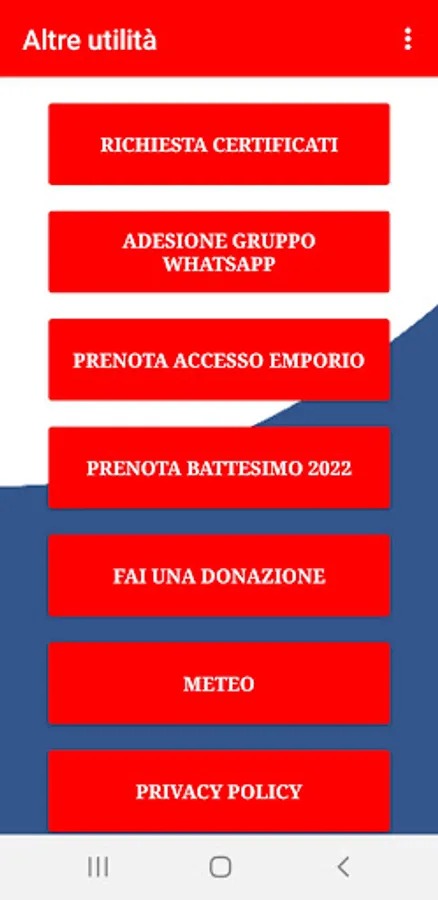 Altre utilità

RICHIESTA CERTIFICATI

ADESIONE GRUPPO WHATSAPP

PRENOTA ACCESSO EMPORIO

PRENOTA BATTESIMO 2022

FAI UNA DONAZIONE

METEO

PRIVACY POLICY